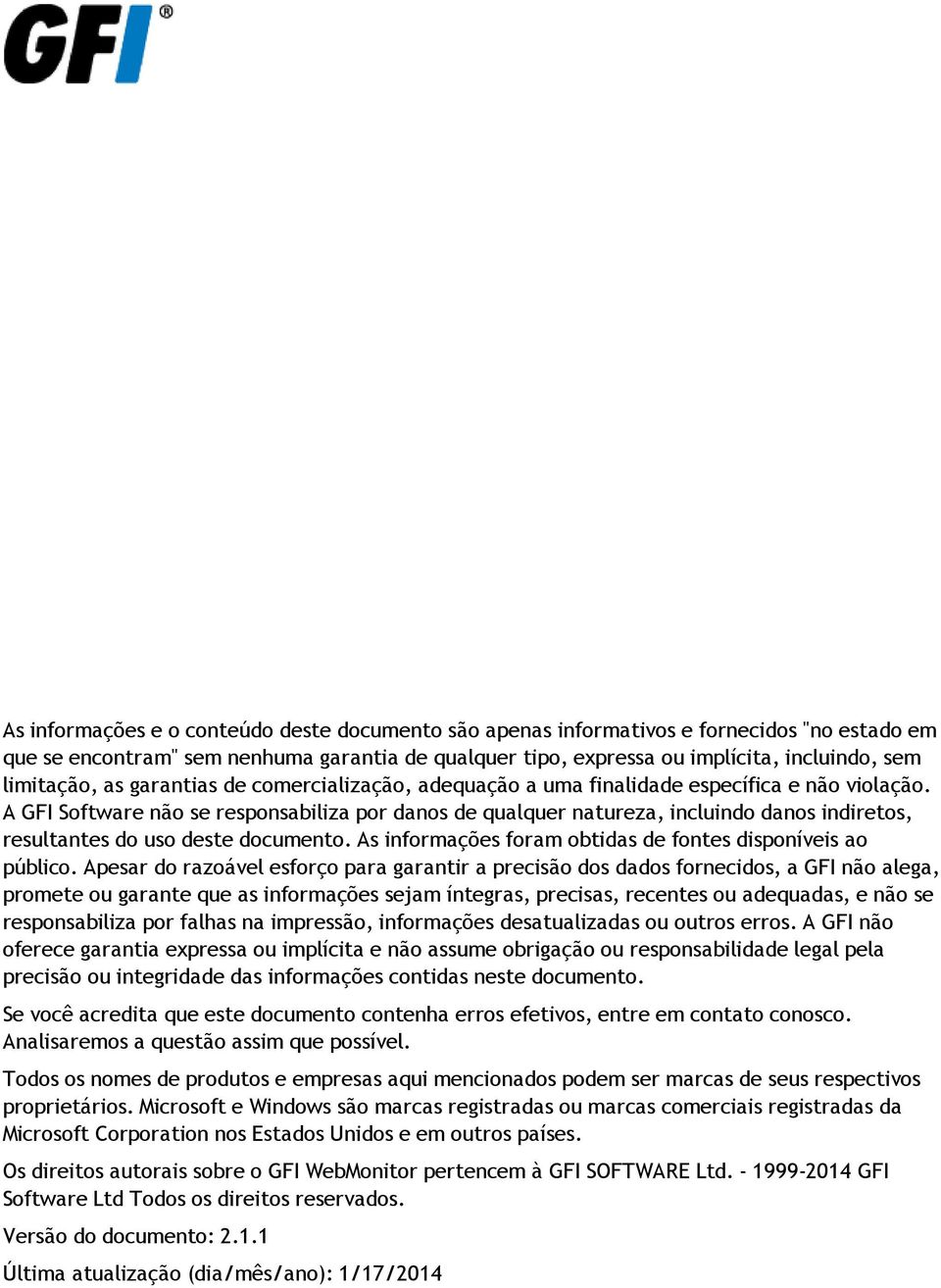 GFI®

As informações e o conteúdo deste documento são apenas informativos e fornecidos "no estado em que se encontram" sem nenhuma garantia de qualquer tipo, expressa ou implícita, incluindo, sem limitação, as garantias de comercialização, adequação a uma finalidade específica e não violação. A GFI Software não se responsabiliza por danos de qualquer natureza, incluindo danos indiretos, resultantes do uso deste documento. As informações foram obtidas de fontes disponíveis ao público. Apesar do razoável esforço para garantir a precisão dos dados fornecidos, a GFI não alega, promete ou garante que as informações sejam íntegras, precisas, recentes ou adequadas, e não se responsabiliza por falhas na impressão, informações desatualizadas ou outros erros. A GFI não oferece garantia expressa ou implícita e não assume obrigação ou responsabilidade legal pela precisão ou integridade das informações contidas neste documento.

Se você acredita que este documento contenha erros efetivos, entre em contato conosco. Analisaremos a questão assim que possível.

Todos os nomes de produtos e empresas aqui mencionados podem ser marcas de seus respectivos proprietários. Microsoft e Windows são marcas registradas ou marcas comerciais registradas da Microsoft Corporation nos Estados Unidos e em outros países.

Os direitos autorais sobre o GFI WebMonitor pertencem à GFI SOFTWARE Ltd. - 1999-2014 GFI Software Ltd Todos os direitos reservados.

Versão do documento: 2.1.1

Última atualização (dia/mês/ano): 1/17/2014